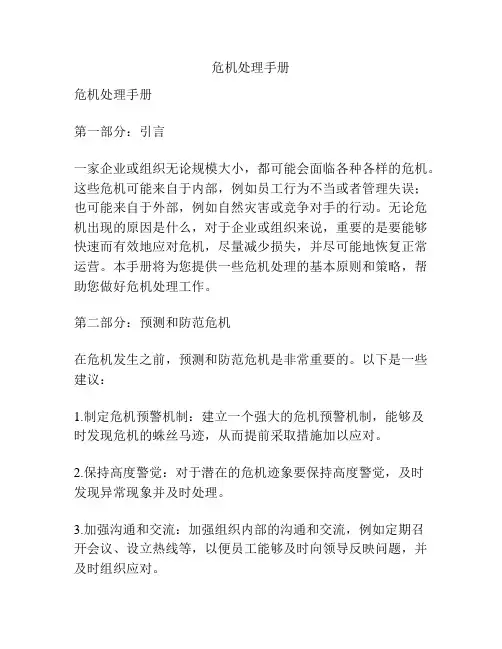 危机处理手册

危机处理手册

第一部分：引言

一家企业或组织无论规模大小，都可能会面临各种各样的危机。这些危机可能来自于内部，例如员工行为不当或者管理失误；也可能来自于外部，例如自然灾害或竞争对手的行动。无论危机出现的原因是什么，对于企业或组织来说，重要的是要能够快速而有效地应对危机，尽量减少损失，并尽可能地恢复正常运营。本手册将为您提供一些危机处理的基本原则和策略，帮助您做好危机处理工作。

第二部分：预测和防范危机

在危机发生之前，预测和防范危机是非常重要的。以下是一些建议：

1.制定危机预警机制：建立一个强大的危机预警机制，能够及时发现危机的蛛丝马迹，从而提前采取措施加以应对。

2.保持高度警觉：对于潜在的危机迹象要保持高度警觉，及时发现异常现象并及时处理。

3.加强沟通和交流：加强组织内部的沟通和交流，例如定期召开会议、设立热线等，以便员工能够及时向领导反映问题，并及时组织应对。